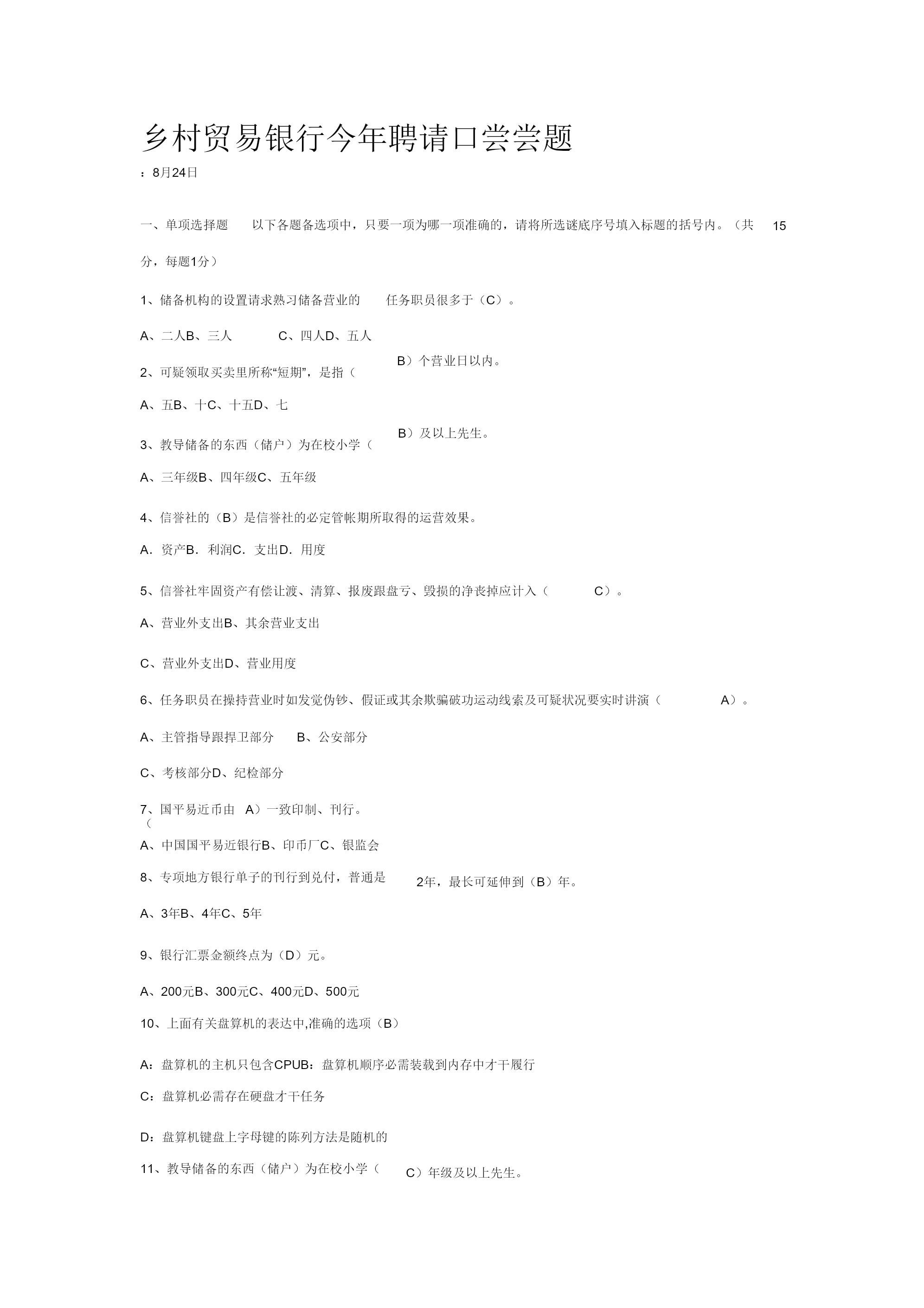 乡村贸易银行今年聘请口尝尝题

：8月24日

一、单项选择题　以下各题备选项中，只要一项为哪一项准确的，请将所选谜底序号填入标题的括号内。（共 15 分，每题1分）

1、储备机构的设置请求熟习储备营业的　任务职员很多于（C）。

A、二人B、三人　C、四人D、五人

2、可疑领取买卖里所称“短期”，是指（　B）个营业日以内。

A、五B、十C、十五D、七

3、教导储备的东西（储户）为在校小学（　B）及以上先生。

A、三年级B、四年级C、五年级

4、信誉社的（B）是信誉社的必定管帐期所取得的运营效果。

A．资产B．利润C．支出D．用度

5、信誉社牢固资产有偿让渡、清算、报废跟盘亏、毁损的净丧掉应计入（　C）。

A、营业外支出B、其余营业支出

C、营业外支出D、营业用度

6、任务职员在操持营业时如发觉伪钞、假证或其余欺骗破功运动线索及可疑状况要实时讲演（　A）。

A、主管指导跟捍卫部分　B、公安部分

C、考核部分D、纪检部分

7、国平易近币由（　A）一致印制、刊行。

A、中国国平易近银行B、印币厂C、银监会

8、专项地方银行单子的刊行到兑付，普通是　2年，最长可延伸到（B）年。

A、3年B、4年C、5年

9、银行汇票金额终点为（D）元。

A、200元B、300元C、400元D、500元

10、上面有关盘算机的表达中,准确的选项（B）

A：盘算机的主机只包含CPUB：盘算机顺序必需装载到内存中才干履行

C：盘算机必需存在硬盘才干任务

D：盘算机键盘上字母键的陈列方法是随机的

11、教导储备的东西（储户）为在校小学（　C）年级及以上先生。